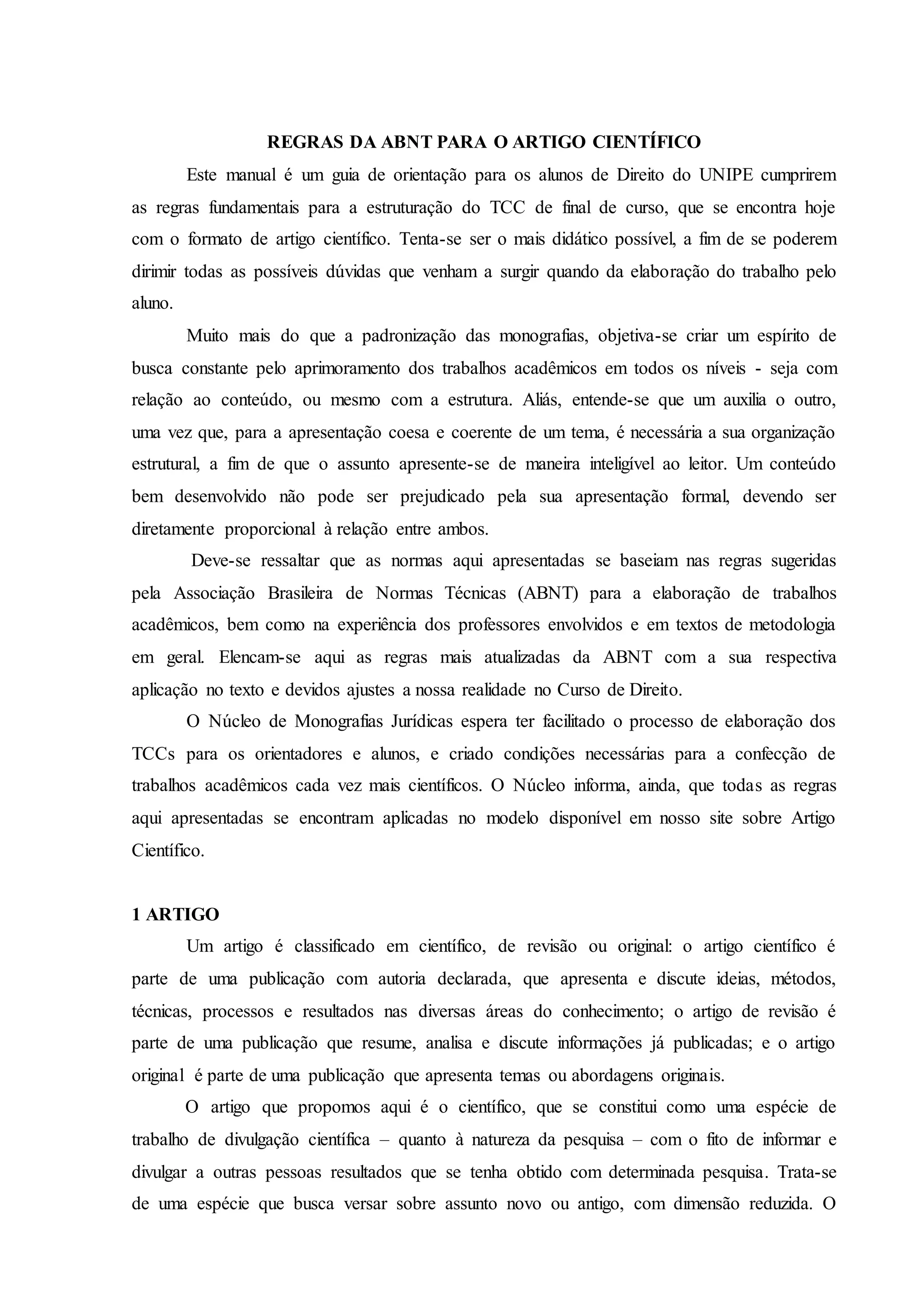 REGRAS DA ABNT PARA O ARTIGO CIENTÍFICO

Este manual é um guia de orientação para os alunos de Direito do UNIPE cumprirem as regras fundamentais para a estruturação do TCC de final de curso, que se encontra hoje com o formato de artigo científico. Tenta-se ser o mais didático possível, a fim de se poderem dirimir todas as possíveis dúvidas que venham a surgir quando da elaboração do trabalho pelo aluno.

Muito mais do que a padronização das monografias, objetiva-se criar um espírito de busca constante pelo aprimoramento dos trabalhos acadêmicos em todos os níveis - seja com relação ao conteúdo, ou mesmo com a estrutura. Aliás, entende-se que um auxilia o outro, uma vez que, para a apresentação coesa e coerente de um tema, é necessária a sua organização estrutural, a fim de que o assunto apresente-se de maneira inteligível ao leitor. Um conteúdo bem desenvolvido não pode ser prejudicado pela sua apresentação formal, devendo ser diretamente proporcional à relação entre ambos.

Deve-se ressaltar que as normas aqui apresentadas se baseiam nas regras sugeridas pela Associação Brasileira de Normas Técnicas (ABNT) para a elaboração de trabalhos acadêmicos, bem como na experiência dos professores envolvidos e em textos de metodologia em geral. Elencam-se aqui as regras mais atualizadas da ABNT com a sua respectiva aplicação no texto e devidos ajustes a nossa realidade no Curso de Direito.

O Núcleo de Monografias Jurídicas espera ter facilitado o processo de elaboração dos TCCs para os orientadores e alunos, e criado condições necessárias para a confecção de trabalhos acadêmicos cada vez mais científicos. O Núcleo informa, ainda, que todas as regras aqui apresentadas se encontram aplicadas no modelo disponível em nosso site sobre Artigo Científico.

1 ARTIGO

Um artigo é classificado em científico, de revisão ou original: o artigo científico é parte de uma publicação com autoria declarada, que apresenta e discute ideias, métodos, técnicas, processos e resultados nas diversas áreas do conhecimento; o artigo de revisão é parte de uma publicação que resume, analisa e discute informações já publicadas; e o artigo original é parte de uma publicação que apresenta temas ou abordagens originais.

O artigo que propomos aqui é o científico, que se constitui como uma espécie de trabalho de divulgação científica – quanto à natureza da pesquisa – com o fito de informar e divulgar a outras pessoas resultados que se tenha obtido com determinada pesquisa. Trata-se de uma espécie que busca versar sobre assunto novo ou antigo, com dimensão reduzida. O